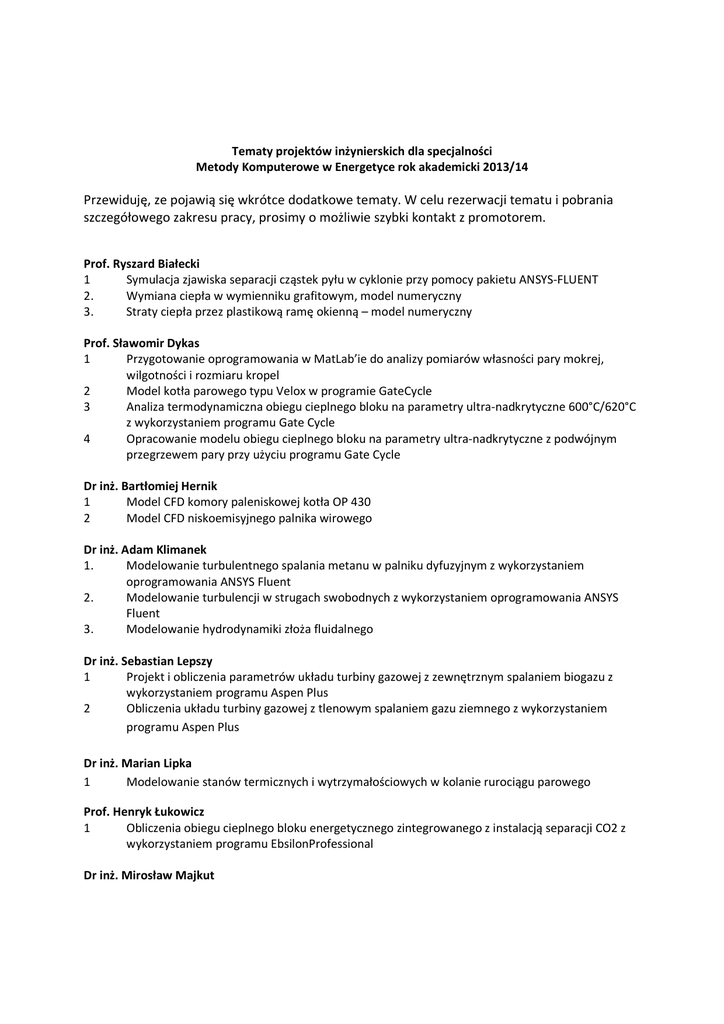 Tematy projektów inżynierskich dla specjalności
Metody Komputerowe w Energetyce rok akademicki 2013/14

Przewiduję, ze pojawią się wkrótce dodatkowe tematy. W celu rezerwacji tematu i pobrania szczegółowego zakresu pracy, prosimy o możliwie szybki kontakt z promotorem.

Prof. Ryszard Białecki
1 Symulacja zjawiska separacji cząstek pyłu w cyklonie przy pomocy pakietu ANSYS-FLUENT
2. Wymiana ciepła w wymienniku grafitowym, model numeryczny
3. Straty ciepła przez plastikową ramę okienną – model numeryczny

Prof. Sławomir Dykas
1 Przygotowanie oprogramowania w MatLab'ie do analizy pomiarów własności pary mokrej, wilgotności i rozmiaru kropel
2 Model kotła parowego typu Velox w programie GateCycle
3 Analiza termodynamiczna obiegu cieplnego bloku na parametry ultra-nadkrytyczne 600°C/620°C z wykorzystaniem programu Gate Cycle
4 Opracowanie modelu obiegu cieplnego bloku na parametry ultra-nadkrytyczne z podwójnym przegrzewem pary przy użyciu programu Gate Cycle

Dr inż. Bartłomiej Hernik
1 Model CFD komory paleniskowej kotła OP 430
2 Model CFD niskoemisyjnego palnika wirowego

Dr inż. Adam Klimanek
1. Modelowanie turbulentnego spalania metanu w palniku dyfuzyjnym z wykorzystaniem oprogramowania ANSYS Fluent
2. Modelowanie turbulencji w strugach swobodnych z wykorzystaniem oprogramowania ANSYS Fluent
3. Modelowanie hydrodynamiki złoża fluidalnego

Dr inż. Sebastian Lepszy
1 Projekt i obliczenia parametrów układu turbiny gazowej z zewnętrznym spalaniem biogazu z wykorzystaniem programu Aspen Plus
2 Obliczenia układu turbiny gazowej z tlenowym spalaniem gazu ziemnego z wykorzystaniem programu Aspen Plus

Dr inż. Marian Lipka
1 Modelowanie stanów termicznych i wytrzymałościowych w kolanie rurociągu parowego

Prof. Henryk Łukowicz
1 Obliczenia obiegu cieplnego bloku energetycznego zintegrowanego z instalacją separacji CO2 z wykorzystaniem programu EbsilonProfessional

Dr inż. Mirosław Majkut